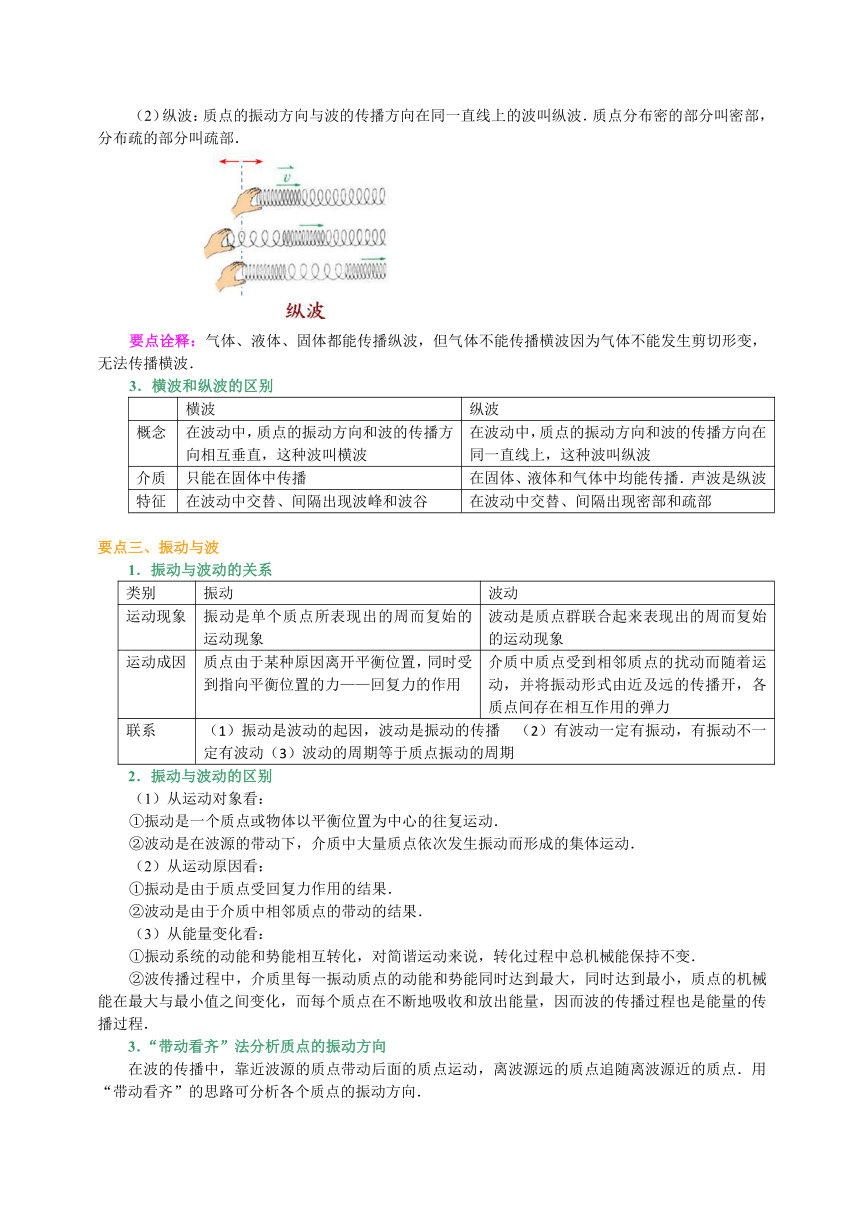 （2）纵波：质点的振动方向与波的传播方向在同一直线上的波叫纵波．质点分布密的部分叫密部，分布疏的部分叫疏部．

$v$

纵波

要点诠释：气体、液体、固体都能传播纵波，但气体不能传播横波因为气体不能发生剪切形变，无法传播横波．

3．横波和纵波的区别

| | 横波 | 纵波 |
|---|---|---|
| 概念 | 在波动中，质点的振动方向和波的传播方向相互垂直，这种波叫横波 | 在波动中，质点的振动方向和波的传播方向在同一直线上，这种波叫纵波 |
| 介质 | 只能在固体中传播 | 在固体、液体和气体中均能传播．声波是纵波 |
| 特征 | 在波动中交替、间隔出现波峰和波谷 | 在波动中交替、间隔出现密部和疏部 |

要点三、振动与波

1．振动与波动的关系

| 类别 | 振动 | 波动 |
|---|---|---|
| 运动现象 | 振动是单个质点所表现出的周而复始的运动现象 | 波动是质点群联合起来表现出的周而复始的运动现象 |
| 运动成因 | 质点由于某种原因离开平衡位置，同时受到指向平衡位置的力——回复力的作用 | 介质中质点受到相邻质点的扰动而随着运动，并将振动形式由近及远的传播开，各质点间存在相互作用的弹力 |
| 联系 | （1）振动是波动的起因，波动是振动的传播　（2）有波动一定有振动，有振动不一定有波动（3）波动的周期等于质点振动的周期 | |

2．振动与波动的区别

（1）从运动对象看：

①振动是一个质点或物体以平衡位置为中心的往复运动．

②波动是在波源的带动下，介质中大量质点依次发生振动而形成的集体运动．

（2）从运动原因看：

①振动是由于质点受回复力作用的结果．

②波动是由于介质中相邻质点的带动的结果．

（3）从能量变化看：

①振动系统的动能和势能相互转化，对简谐运动来说，转化过程中总机械能保持不变．

②波传播过程中，介质里每一振动质点的动能和势能同时达到最大，同时达到最小，质点的机械能在最大与最小值之间变化，而每个质点在不断地吸收和放出能量，因而波的传播过程也是能量的传播过程．

3．“带动看齐”法分析质点的振动方向

在波的传播中，靠近波源的质点带动后面的质点运动，离波源远的质点追随离波源近的质点．用“带动看齐”的思路可分析各个质点的振动方向．